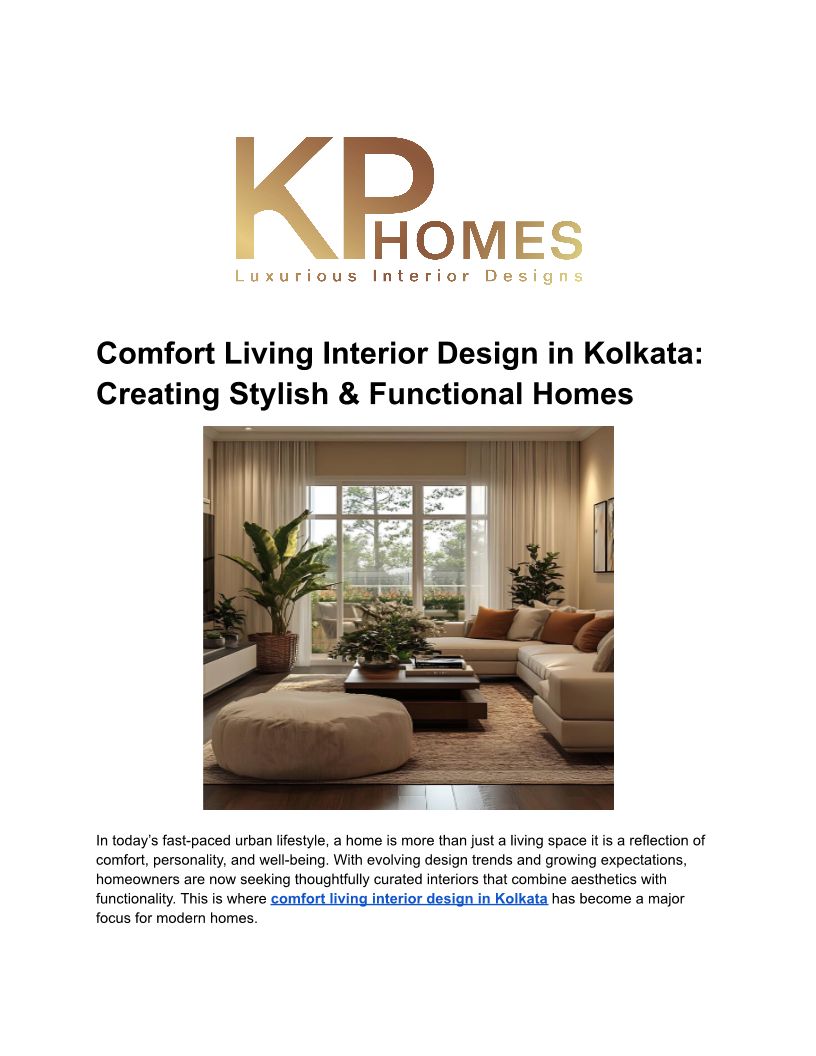 KP HOMES
Luxurious Interior Designs

Comfort Living Interior Design in Kolkata: Creating Stylish & Functional Homes

In today's fast-paced urban lifestyle, a home is more than just a living space it is a reflection of comfort, personality, and well-being. With evolving design trends and growing expectations, homeowners are now seeking thoughtfully curated interiors that combine aesthetics with functionality. This is where comfort living interior design in Kolkata has become a major focus for modern homes.